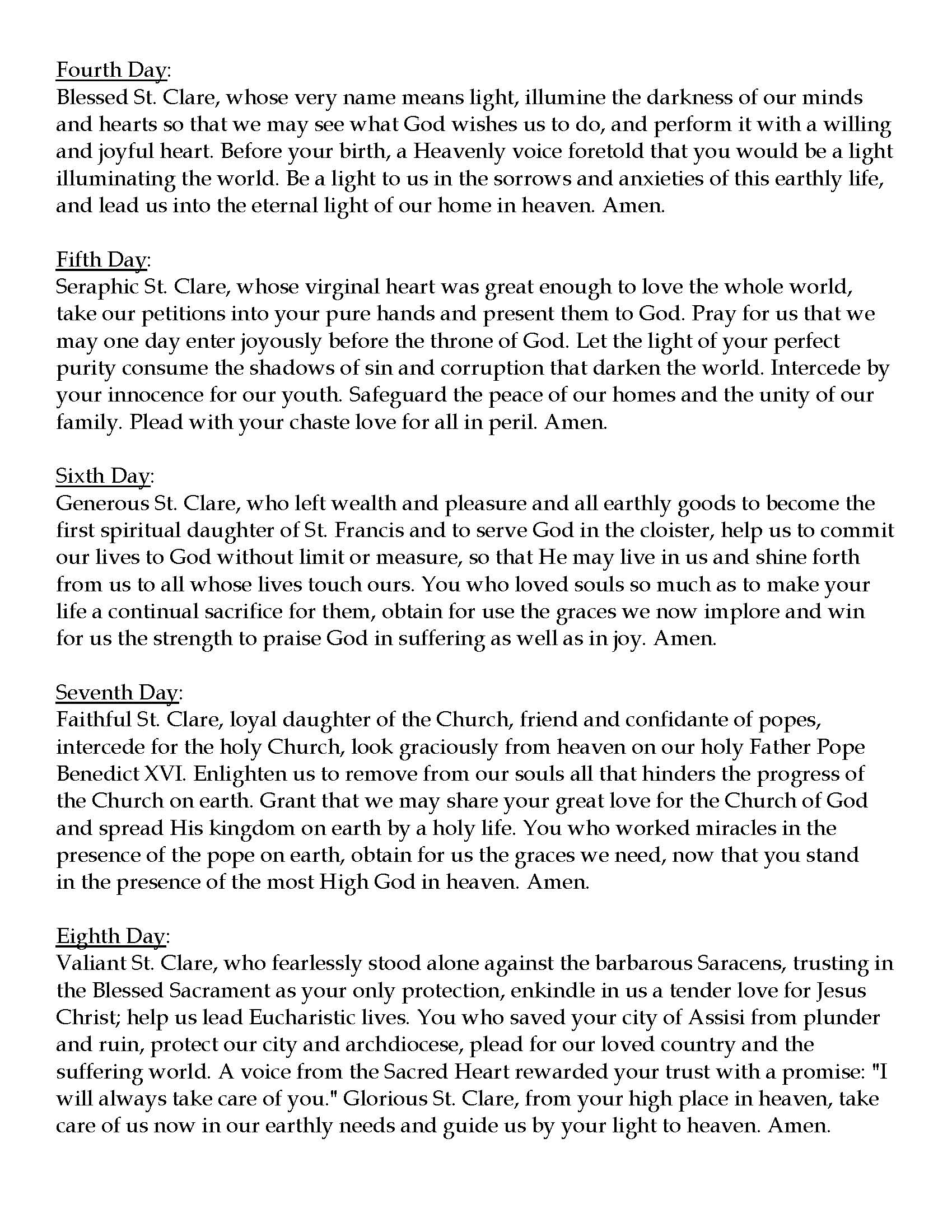 Fourth Day:
Blessed St. Clare, whose very name means light, illumine the darkness of our minds and hearts so that we may see what God wishes us to do, and perform it with a willing and joyful heart. Before your birth, a Heavenly voice foretold that you would be a light illuminating the world. Be a light to us in the sorrows and anxieties of this earthly life, and lead us into the eternal light of our home in heaven. Amen.

Fifth Day:
Seraphic St. Clare, whose virginal heart was great enough to love the whole world, take our petitions into your pure hands and present them to God. Pray for us that we may one day enter joyously before the throne of God. Let the light of your perfect purity consume the shadows of sin and corruption that darken the world. Intercede by your innocence for our youth. Safeguard the peace of our homes and the unity of our family. Plead with your chaste love for all in peril. Amen.

Sixth Day:
Generous St. Clare, who left wealth and pleasure and all earthly goods to become the first spiritual daughter of St. Francis and to serve God in the cloister, help us to commit our lives to God without limit or measure, so that He may live in us and shine forth from us to all whose lives touch ours. You who loved souls so much as to make your life a continual sacrifice for them, obtain for use the graces we now implore and win for us the strength to praise God in suffering as well as in joy. Amen.

Seventh Day:
Faithful St. Clare, loyal daughter of the Church, friend and confidante of popes, intercede for the holy Church, look graciously from heaven on our holy Father Pope Benedict XVI. Enlighten us to remove from our souls all that hinders the progress of the Church on earth. Grant that we may share your great love for the Church of God and spread His kingdom on earth by a holy life. You who worked miracles in the presence of the pope on earth, obtain for us the graces we need, now that you stand in the presence of the most High God in heaven. Amen.

Eighth Day:
Valiant St. Clare, who fearlessly stood alone against the barbarous Saracens, trusting in the Blessed Sacrament as your only protection, enkindle in us a tender love for Jesus Christ; help us lead Eucharistic lives. You who saved your city of Assisi from plunder and ruin, protect our city and archdiocese, plead for our loved country and the suffering world. A voice from the Sacred Heart rewarded your trust with a promise: "I will always take care of you." Glorious St. Clare, from your high place in heaven, take care of us now in our earthly needs and guide us by your light to heaven. Amen.